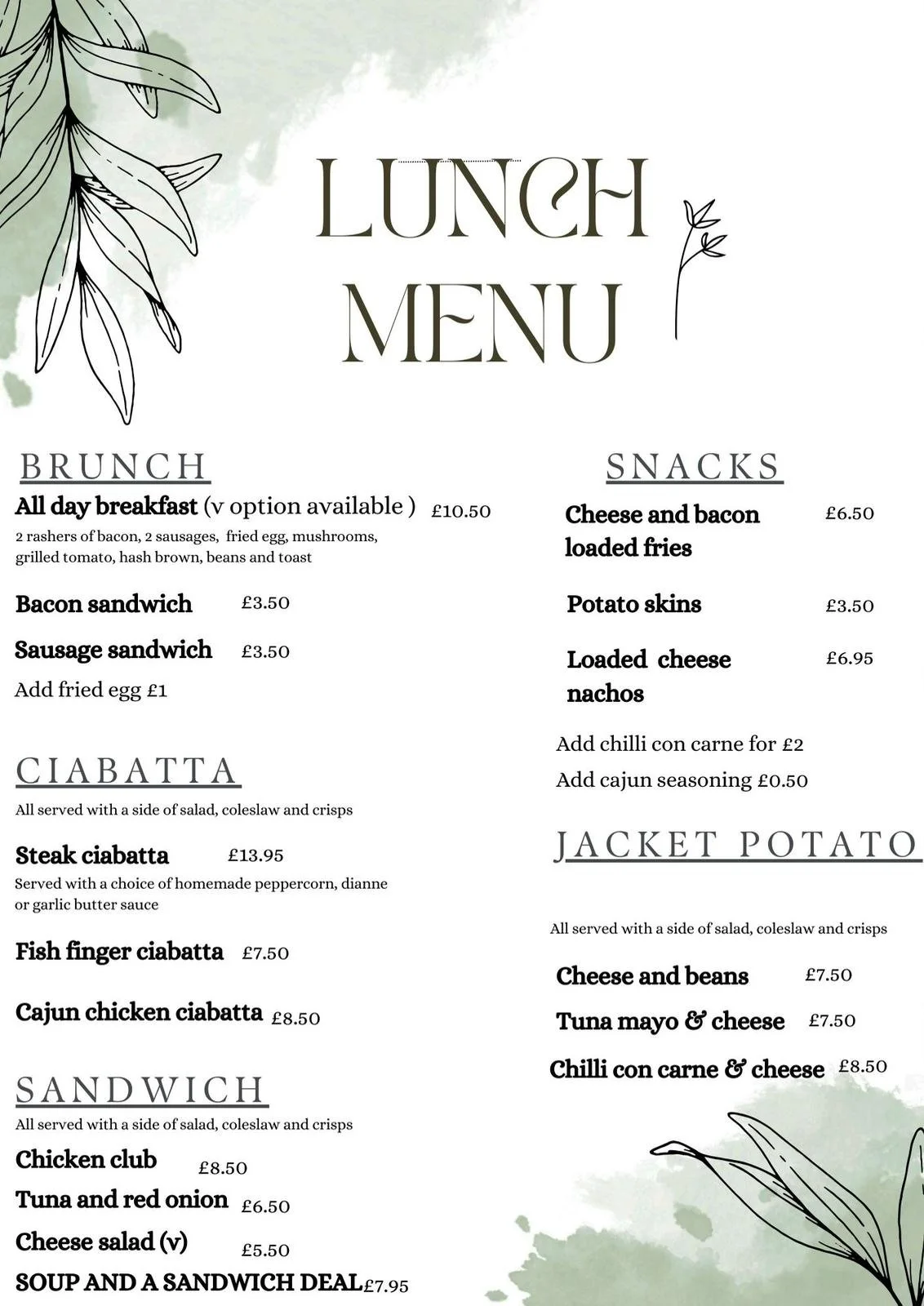 LUNCH MENU

BRUNCH

All day breakfast (v option available ) £10.50
2 rashers of bacon, 2 sausages, fried egg, mushrooms, grilled tomato, hash brown, beans and toast

Bacon sandwich £3.50

Sausage sandwich £3.50

Add fried egg £1

CIABATTA

All served with a side of salad, coleslaw and crisps

Steak ciabatta £13.95
Served with a choice of homemade peppercorn, dianne or garlic butter sauce

Fish finger ciabatta £7.50

Cajun chicken ciabatta £8.50

SANDWICH

All served with a side of salad, coleslaw and crisps

Chicken club £8.50

Tuna and red onion £6.50

Cheese salad (v) £5.50

SOUP AND A SANDWICH DEAL £7.95

SNACKS

Cheese and bacon loaded fries £6.50

Potato skins £3.50

Loaded cheese nachos £6.95

Add chilli con carne for £2

Add cajun seasoning £0.50

JACKET POTATO

All served with a side of salad, coleslaw and crisps

Cheese and beans £7.50

Tuna mayo & cheese £7.50

Chilli con carne & cheese £8.50